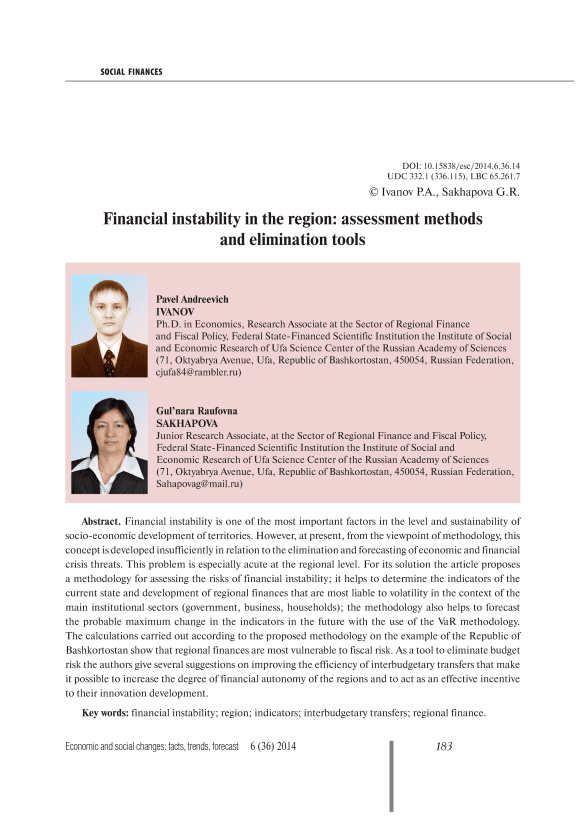 SOCIAL FINANCES

DOI: 10.15838/esc/2014.6.36.14
UDC 332.1 (336.115), LBC 65.261.7
© Ivanov P.A., Sakhapova G.R.

Financial instability in the region: assessment methods and elimination tools

Pavel Andreevich
IVANOV
Ph.D. in Economics, Research Associate at the Sector of Regional Finance and Fiscal Policy, Federal State-Financed Scientific Institution the Institute of Social and Economic Research of Ufa Science Center of the Russian Academy of Sciences (71, Oktyabrya Avenue, Ufa, Republic of Bashkortostan, 450054, Russian Federation, cjufa84@rambler.ru)

Gul'nara Raufovna
SAKHAPOVA
Junior Research Associate, at the Sector of Regional Finance and Fiscal Policy, Federal State-Financed Scientific Institution the Institute of Social and Economic Research of Ufa Science Center of the Russian Academy of Sciences (71, Oktyabrya Avenue, Ufa, Republic of Bashkortostan, 450054, Russian Federation, Sahapovag@mail.ru)

Abstract. Financial instability is one of the most important factors in the level and sustainability of socio-economic development of territories. However, at present, from the viewpoint of methodology, this concept is developed insufficiently in relation to the elimination and forecasting of economic and financial crisis threats. This problem is especially acute at the regional level. For its solution the article proposes a methodology for assessing the risks of financial instability; it helps to determine the indicators of the current state and development of regional finances that are most liable to volatility in the context of the main institutional sectors (government, business, households); the methodology also helps to forecast the probable maximum change in the indicators in the future with the use of the VaR methodology. The calculations carried out according to the proposed methodology on the example of the Republic of Bashkortostan show that regional finances are most vulnerable to fiscal risk. As a tool to eliminate budget risk the authors give several suggestions on improving the efficiency of interbudgetary transfers that make it possible to increase the degree of financial autonomy of the regions and to act as an effective incentive to their innovation development.

Key words: financial instability; region; indicators; interbudgetary transfers; regional finance.

Economic and social changes: facts, trends, forecast 6 (36) 2014
183